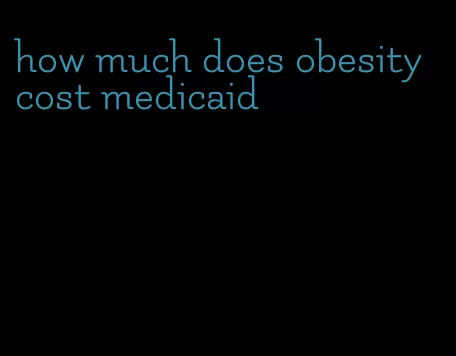 how much does obesity cost medicaid